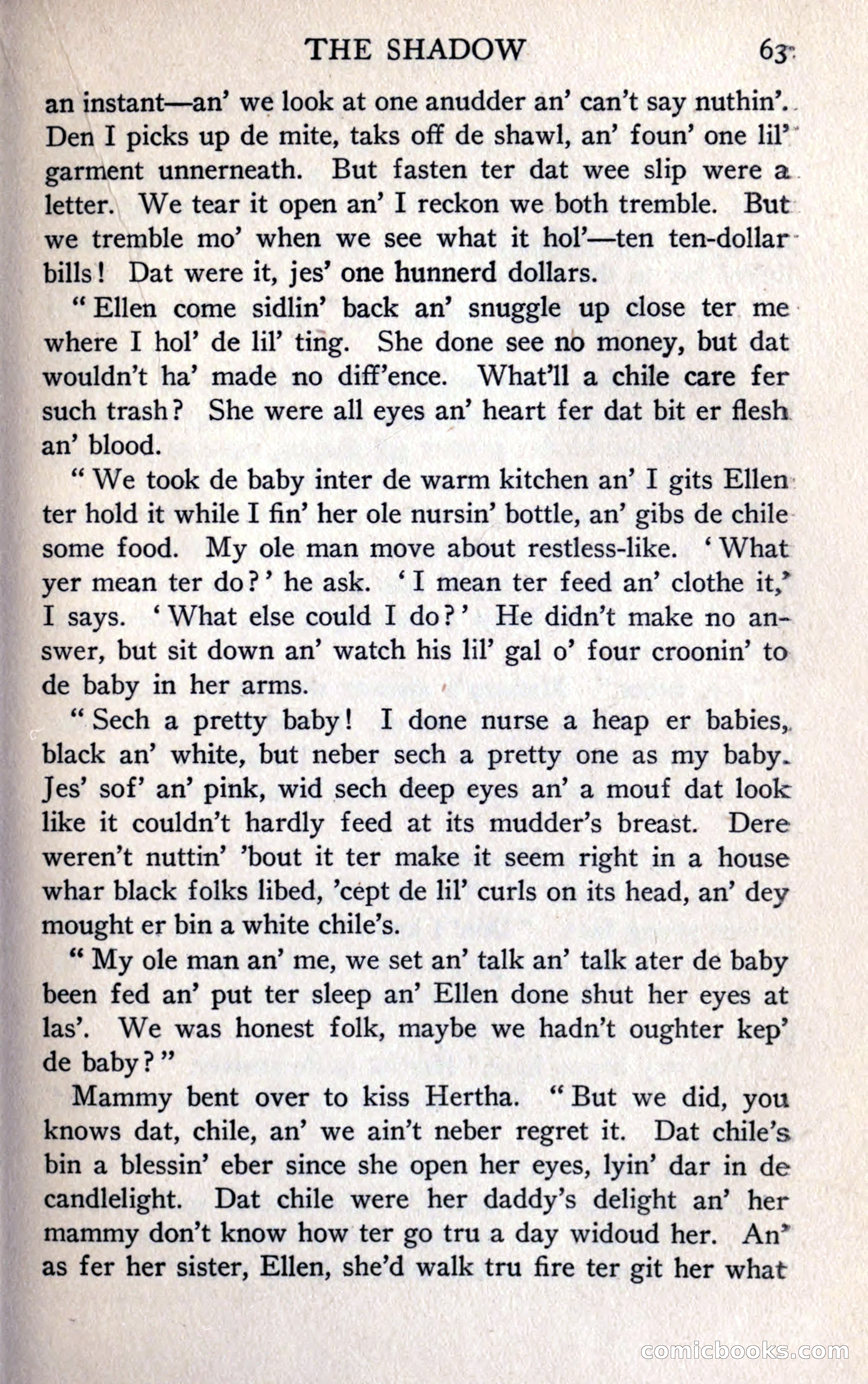 THE SHADOW 63

an instant—an' we look at one anudder an' can't say nuthin'. Den I picks up de mite, taks off de shawl, an' foun' one lil' garment unnerneath. But fasten ter dat wee slip were a letter. We tear it open an' I reckon we both tremble. But we tremble mo' when we see what it hol'—ten ten-dollar bills! Dat were it, jes' one hunnerd dollars.

"Ellen come sidlin' back an' snuggle up close ter me where I hol' de lil' ting. She done see no money, but dat wouldn't ha' made no diff'ence. What'll a chile care fer such trash? She were all eyes an' heart fer dat bit er flesh an' blood.

"We took de baby inter de warm kitchen an' I gits Ellen ter hold it while I fin' her ole nursin' bottle, an' gibs de chile some food. My ole man move about restless-like. 'What yer mean ter do?' he ask. 'I mean ter feed an' clothe it,' I says. 'What else could I do?' He didn't make no answer, but sit down an' watch his lil' gal o' four croonin' to de baby in her arms.

"Sech a pretty baby! I done nurse a heap er babies, black an' white, but neber sech a pretty one as my baby. Jes' sof' an' pink, wid sech deep eyes an' a mouf dat look like it couldn't hardly feed at its mudder's breast. Dere weren't nuttin' 'bout it ter make it seem right in a house whar black folks libed, 'cept de lil' curls on its head, an' dey mought er bin a white chile's.

"My ole man an' me, we set an' talk an' talk ater de baby been fed an' put ter sleep an' Ellen done shut her eyes at las'. We was honest folk, maybe we hadn't oughter kep' de baby?"

Mammy bent over to kiss Hertha. "But we did, you knows dat, chile, an' we ain't neber regret it. Dat chile's bin a blessin' eber since she open her eyes, lyin' dar in de candlelight. Dat chile were her daddy's delight an' her mammy don't know how ter go tru a day widoud her. An' as fer her sister, Ellen, she'd walk tru fire ter git her what

comicbooks.com